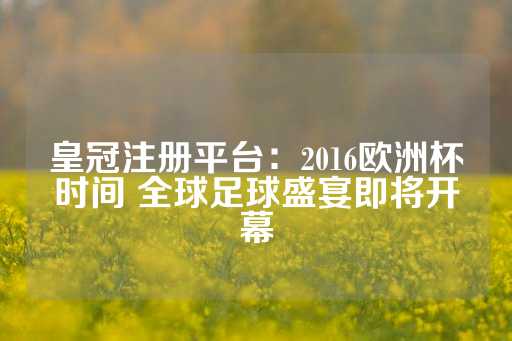 皇冠注册平台：2016欧洲杯时间 全球足球盛宴即将开幕